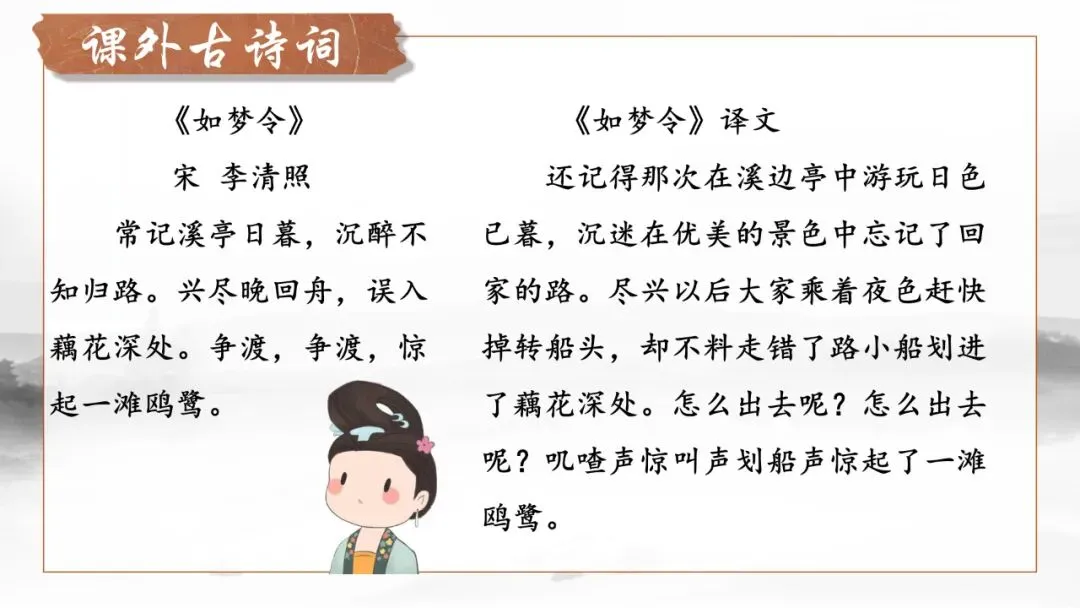 课外古诗词

《如梦令》

宋 李清照

常记溪亭日暮，沉醉不知归路。兴尽晚回舟，误入藕花深处。争渡，争渡，惊起一滩鸥鹭。

《如梦令》译文

还记得那次在溪边亭中游玩日色已暮，沉迷在优美的景色中忘记了回家的路。尽兴以后大家乘着夜色赶快掉转船头，却不料走错了路小船划进了藕花深处。怎么出去呢？怎么出去呢？叽喳声惊叫声划船声惊起了一滩鸥鹭。